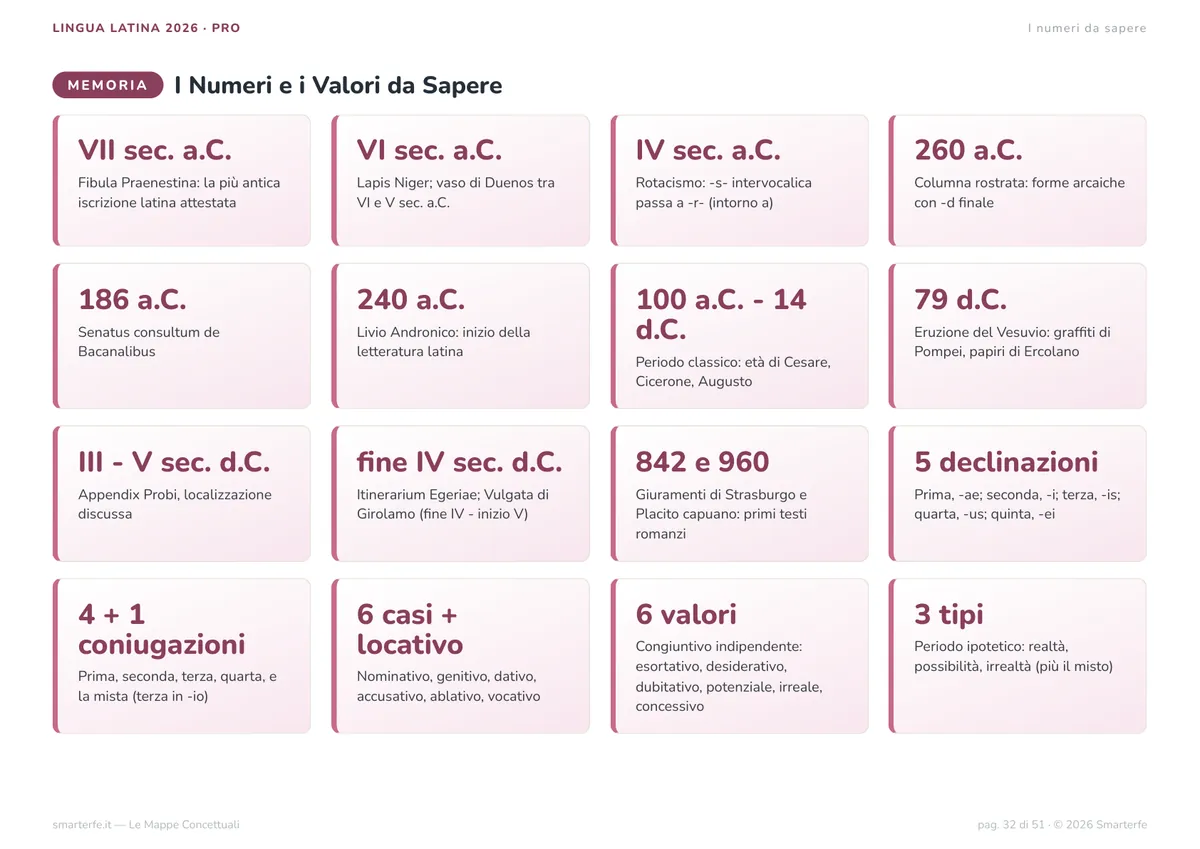 LINGUA LATINA 2026 · PRO

I numeri da sapere

MEMORIA

I Numeri e i Valori da Sapere

VII sec. a.C.

Fibula Praenestina: la più antica iscrizione latina attestata

VI sec. a.C.

Lapis Niger; vaso di Duenos tra VI e V sec. a.C.

IV sec. a.C.

Rotacismo: -s- intervocalica passa a -r- (intorno a)

260 a.C.

Columna rostrata: forme arcaiche con -d finale

186 a.C.

Senatus consultum de Bacanalibus

240 a.C.

Livio Andronico: inizio della letteratura latina

100 a.C. - 14 d.C.

Periodo classico: età di Cesare, Cicerone, Augusto

79 d.C.

Eruzione del Vesuvio: graffiti di Pompei, papiri di Ercolano

III - V sec. d.C.

Appendix Probi, localizzazione discussa

fine IV sec. d.C.

Itinerarium Egeriae; Vulgata di Girolamo (fine IV - inizio V)

842 e 960

Giuramenti di Strasburgo e Placito capuano: primi testi romanzi

5 declinazioni

Prima, -ae; seconda, -i; terza, -is; quarta, -us; quinta, -ei

4 + 1 coniugazioni

Prima, seconda, terza, quarta, e la mista (terza in -io)

6 casi + locativo

Nominativo, genitivo, dativo, accusativo, ablativo, vocativo

6 valori

Congiuntivo indipendente: esortativo, desiderativo, dubitativo, potenziale, irreale, concessivo

3 tipi

Periodo ipotetico: realtà, possibilità, irrealtà (più il misto)

smarterfe.it — Le Mappe Concettuali

pag. 32 di 51 · © 2026 Smarterfe